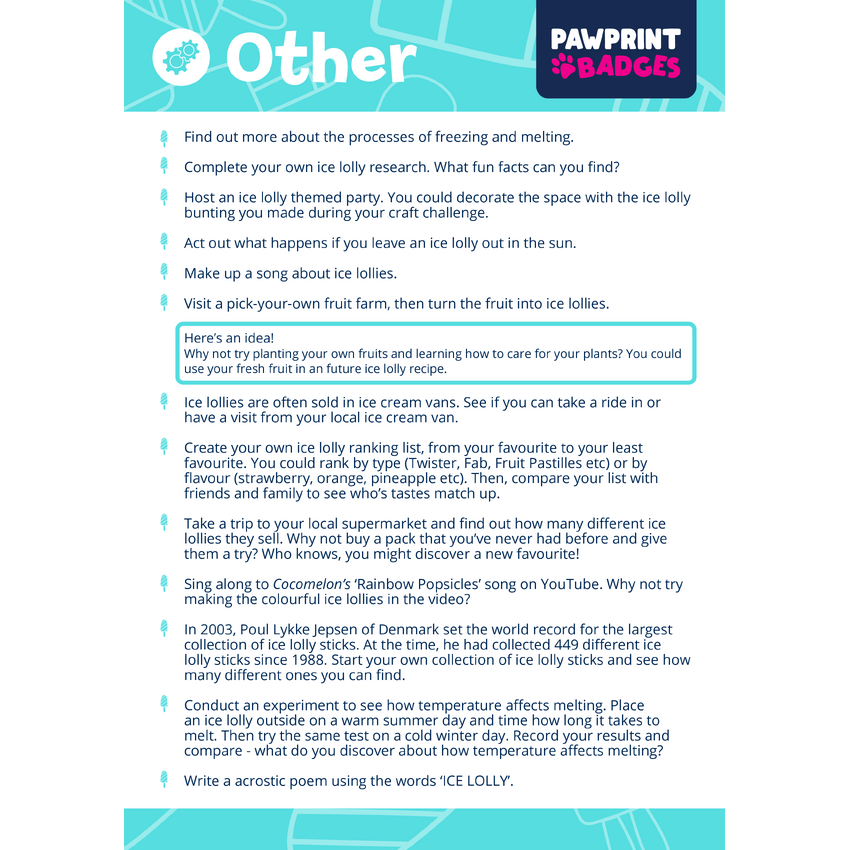 Other

PAWPRINT BADGES

Find out more about the processes of freezing and melting.

Complete your own ice lolly research. What fun facts can you find?

Host an ice lolly themed party. You could decorate the space with the ice lolly bunting you made during your craft challenge.

Act out what happens if you leave an ice lolly out in the sun.

Make up a song about ice lollies.

Visit a pick-your-own fruit farm, then turn the fruit into ice lollies.

Here's an idea!
Why not try planting your own fruits and learning how to care for your plants? You could use your fresh fruit in an future ice lolly recipe.

Ice lollies are often sold in ice cream vans. See if you can take a ride in or have a visit from your local ice cream van.

Create your own ice lolly ranking list, from your favourite to your least favourite. You could rank by type (Twister, Fab, Fruit Pastilles etc) or by flavour (strawberry, orange, pineapple etc). Then, compare your list with friends and family to see who's tastes match up.

Take a trip to your local supermarket and find out how many different ice lollies they sell. Why not buy a pack that you've never had before and give them a try? Who knows, you might discover a new favourite!

Sing along to Cocomelon's 'Rainbow Popsicles' song on YouTube. Why not try making the colourful ice lollies in the video?

In 2003, Poul Lykke Jepsen of Denmark set the world record for the largest collection of ice lolly sticks. At the time, he had collected 449 different ice lolly sticks since 1988. Start your own collection of ice lolly sticks and see how many different ones you can find.

Conduct an experiment to see how temperature affects melting. Place an ice lolly outside on a warm summer day and time how long it takes to melt. Then try the same test on a cold winter day. Record your results and compare - what do you discover about how temperature affects melting?

Write a acrostic poem using the words 'ICE LOLLY'.